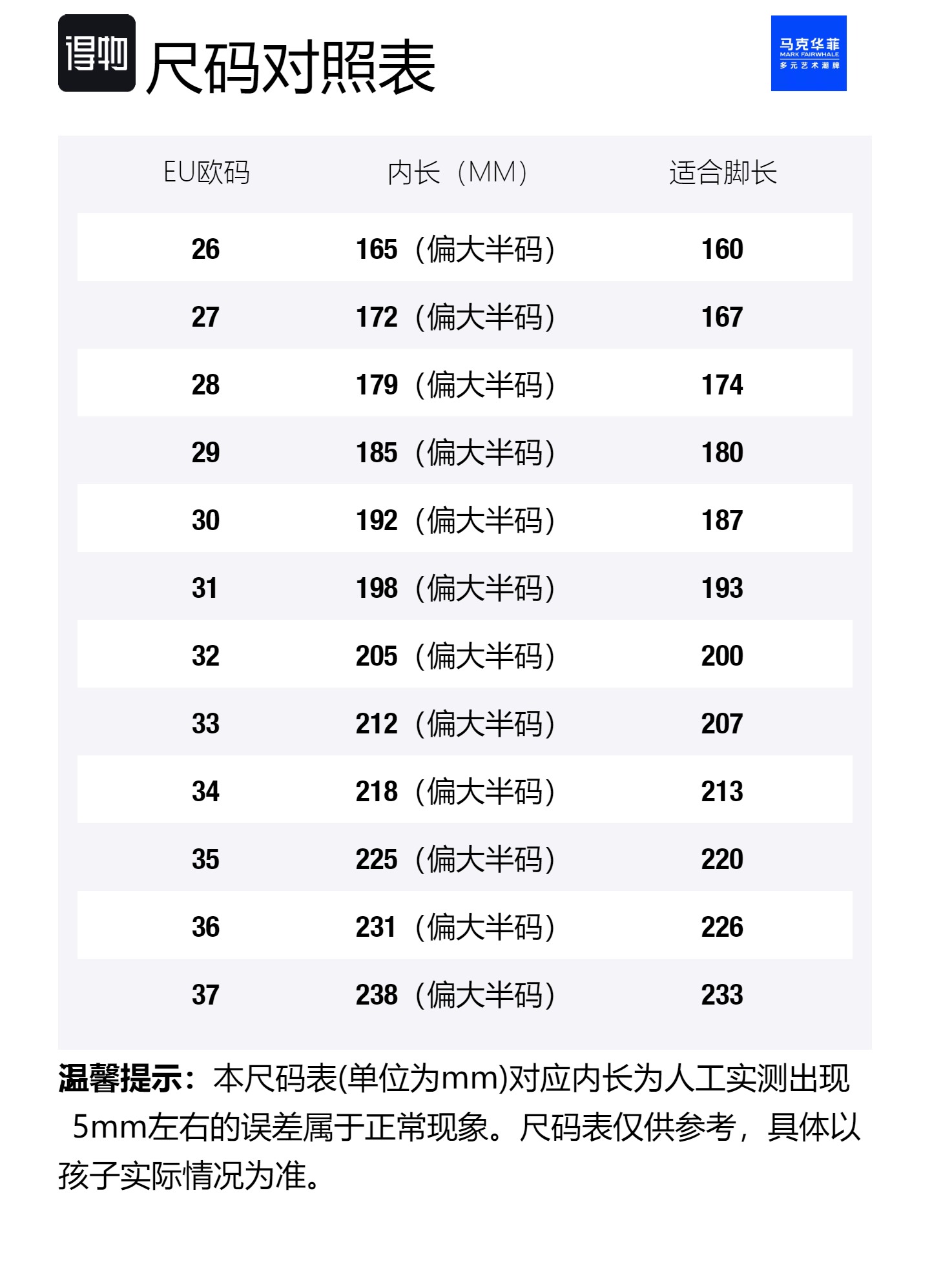 得物 尺码对照表

马克华菲
MARK FAIRWHALE
多元艺术潮牌

| EU欧码 | 内长（MM） | 适合脚长 |
|---|---|---|
| 26 | 165（偏大半码） | 160 |
| 27 | 172（偏大半码） | 167 |
| 28 | 179（偏大半码） | 174 |
| 29 | 185（偏大半码） | 180 |
| 30 | 192（偏大半码） | 187 |
| 31 | 198（偏大半码） | 193 |
| 32 | 205（偏大半码） | 200 |
| 33 | 212（偏大半码） | 207 |
| 34 | 218（偏大半码） | 213 |
| 35 | 225（偏大半码） | 220 |
| 36 | 231（偏大半码） | 226 |
| 37 | 238（偏大半码） | 233 |

温馨提示：本尺码表(单位为mm)对应内长为人工实测出现5mm左右的误差属于正常现象。尺码表仅供参考，具体以孩子实际情况为准。